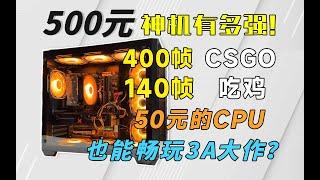 500元 神机有多强!

400帧 CSGO

140帧 吃鸡

50元的CPU

也能畅玩3A大作?